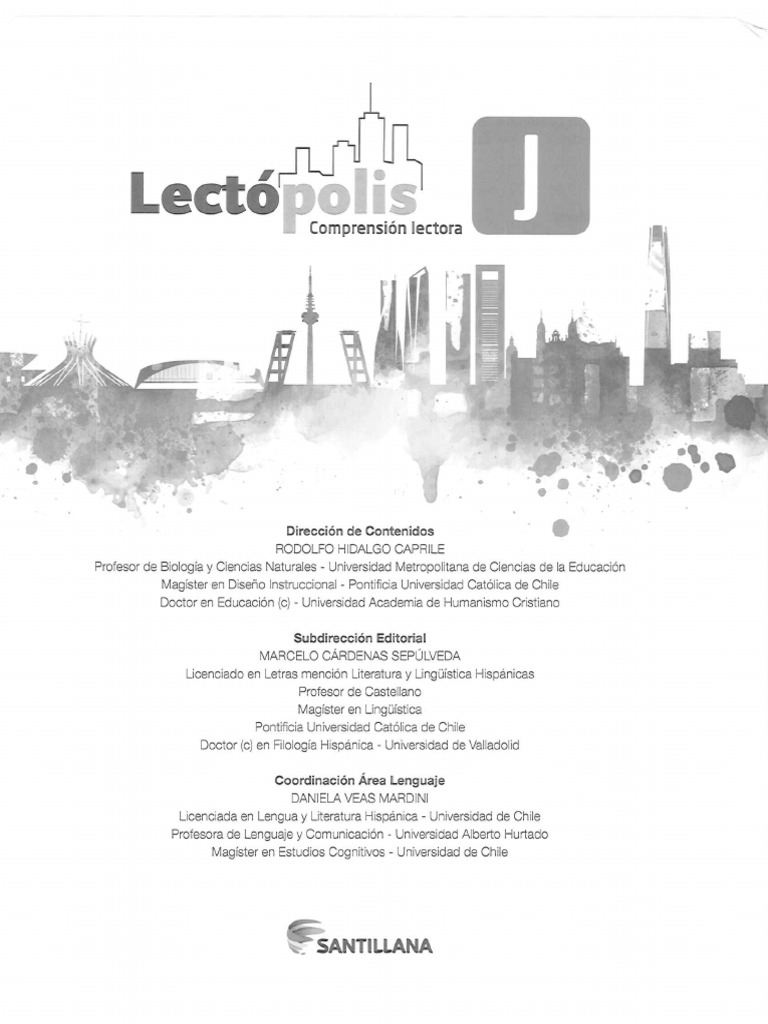 Lectópolis
Comprensión lectora
J

Dirección de Contenidos
RODOLFO HIDALGO CAPRILE
Profesor de Biología y Ciencias Naturales - Universidad Metropolitana de Ciencias de la Educación
Magíster en Diseño Instruccional - Pontificia Universidad Católica de Chile
Doctor en Educación (c) - Universidad Academia de Humanismo Cristiano

Subdirección Editorial
MARCELO CÁRDENAS SEPÚLVEDA
Licenciado en Letras mención Literatura y Lingüística Hispánicas
Profesor de Castellano
Magíster en Lingüística
Pontificia Universidad Católica de Chile
Doctor (c) en Filología Hispánica - Universidad de Valladolid

Coordinación Área Lenguaje
DANIELA VEAS MARDINI
Licenciada en Lengua y Literatura Hispánica - Universidad de Chile
Profesora de Lenguaje y Comunicación - Universidad Alberto Hurtado
Magíster en Estudios Cognitivos - Universidad de Chile

SANTILLANA